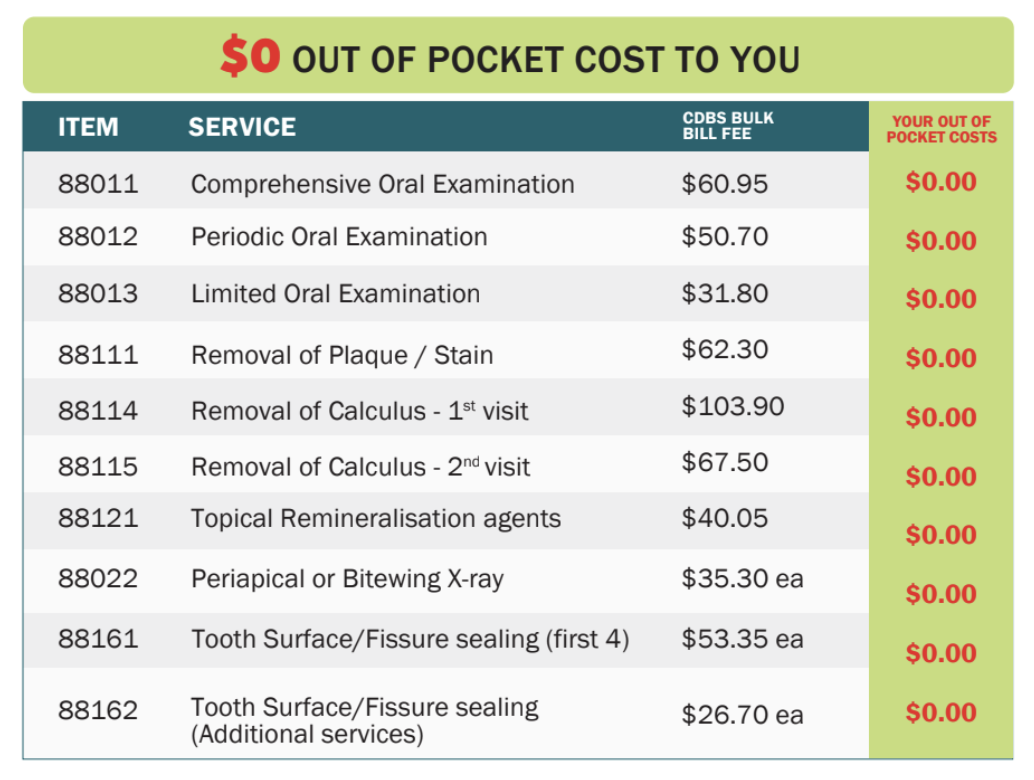 $0 OUT OF POCKET COST TO YOU

| ITEM | SERVICE | CDBS BULK BILL FEE | YOUR OUT OF POCKET COSTS |
|---|---|---|---|
| 88011 | Comprehensive Oral Examination | $60.95 | $0.00 |
| 88012 | Periodic Oral Examination | $50.70 | $0.00 |
| 88013 | Limited Oral Examination | $31.80 | $0.00 |
| 88111 | Removal of Plaque / Stain | $62.30 | $0.00 |
| 88114 | Removal of Calculus - 1st visit | $103.90 | $0.00 |
| 88115 | Removal of Calculus - 2nd visit | $67.50 | $0.00 |
| 88121 | Topical Remineralisation agents | $40.05 | $0.00 |
| 88022 | Periapical or Bitewing X-ray | $35.30 ea | $0.00 |
| 88161 | Tooth Surface/Fissure sealing (first 4) | $53.35 ea | $0.00 |
| 88162 | Tooth Surface/Fissure sealing (Additional services) | $26.70 ea | $0.00 |